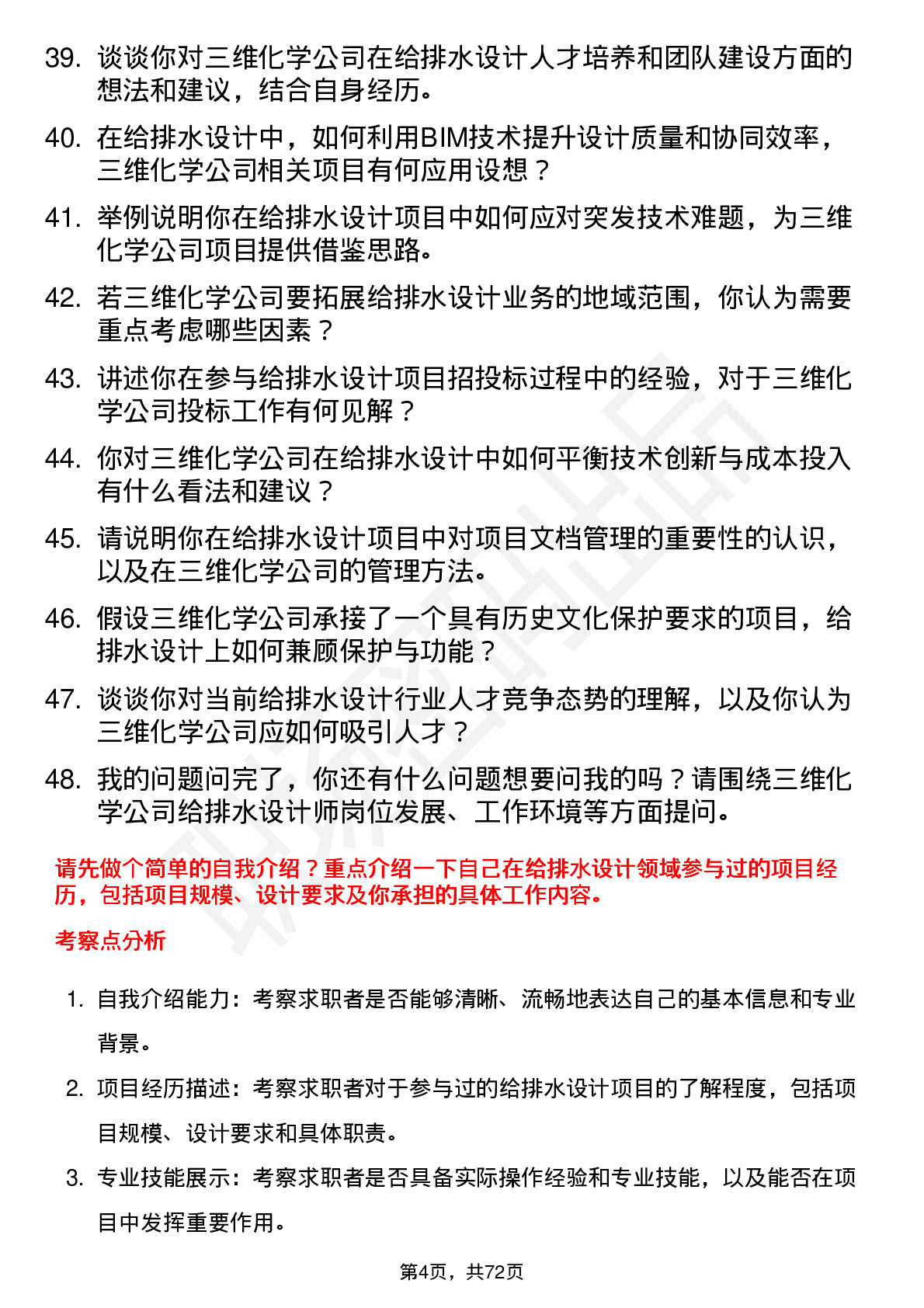 39. 谈谈你对三维化学公司在给排水设计人才培养和团队建设方面的想法和建议，结合自身经历。

40. 在给排水设计中，如何利用BIM技术提升设计质量和协同效率，三维化学公司相关项目有何应用设想？

41. 举例说明你在给排水设计项目中如何应对突发技术难题，为三维化学公司项目提供借鉴思路。

42. 若三维化学公司要拓展给排水设计业务的地域范围，你认为需要重点考虑哪些因素？

43. 讲述你在参与给排水设计项目招投标过程中的经验，对于三维化学公司投标工作有何见解？

44. 你对三维化学公司在给排水设计中如何平衡技术创新与成本投入有什么看法和建议？

45. 请说明你在给排水设计项目中对项目文档管理的重要性的认识，以及在三维化学公司的管理方法。

46. 假设三维化学公司承接了一个具有历史文化保护要求的项目，给排水设计上如何兼顾保护与功能？

47. 谈谈你对当前给排水设计行业人才竞争态势的理解，以及你认为三维化学公司应如何吸引人才？

48. 我的问题问完了，你还有什么问题想要问我的吗？请围绕三维化学公司给排水设计师岗位发展、工作环境等方面提问。

请先做个简单的自我介绍？重点介绍一下自己在给排水设计领域参与过的项目经历，包括项目规模、设计要求及你承担的具体工作内容。

考察点分析

1. 自我介绍能力：考察求职者是否能够清晰、流畅地表达自己的基本信息和专业背景。

2. 项目经历描述：考察求职者对于参与过的给排水设计项目的了解程度，包括项目规模、设计要求和具体职责。

3. 专业技能展示：考察求职者是否具备实际操作经验和专业技能，以及能否在项目中发挥重要作用。

第4页，共72页